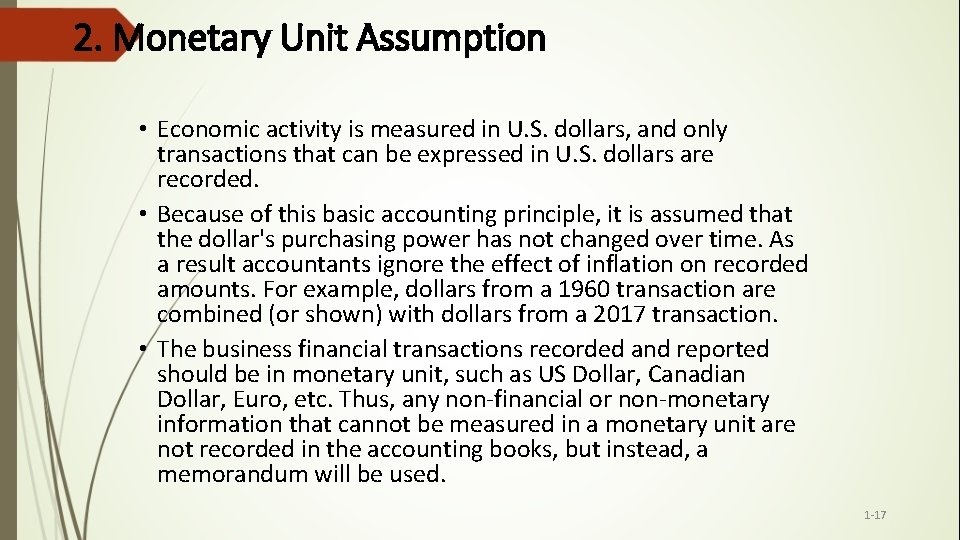 2. Monetary Unit Assumption

• Economic activity is measured in U.S. dollars, and only transactions that can be expressed in U.S. dollars are recorded.

• Because of this basic accounting principle, it is assumed that the dollar's purchasing power has not changed over time. As a result accountants ignore the effect of inflation on recorded amounts. For example, dollars from a 1960 transaction are combined (or shown) with dollars from a 2017 transaction.

• The business financial transactions recorded and reported should be in monetary unit, such as US Dollar, Canadian Dollar, Euro, etc. Thus, any non-financial or non-monetary information that cannot be measured in a monetary unit are not recorded in the accounting books, but instead, a memorandum will be used.

1-17